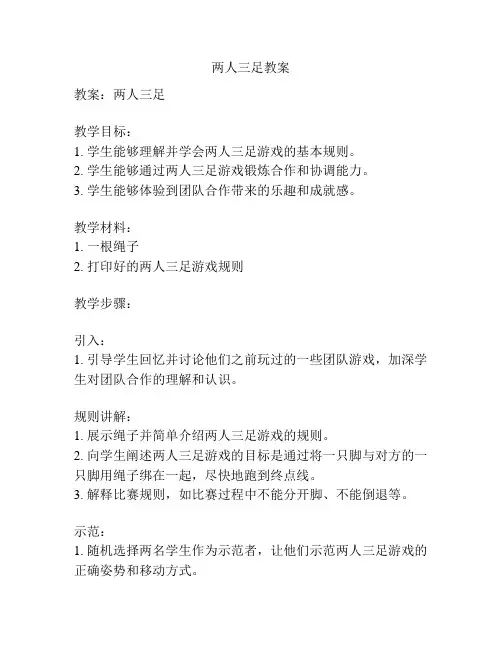 两人三足教案

教案：两人三足

教学目标：
1. 学生能够理解并学会两人三足游戏的基本规则。
2. 学生能够通过两人三足游戏锻炼合作和协调能力。
3. 学生能够体验到团队合作带来的乐趣和成就感。

教学材料：
1. 一根绳子
2. 打印好的两人三足游戏规则

教学步骤：

引入：
1. 引导学生回忆并讨论他们之前玩过的一些团队游戏，加深学生对团队合作的理解和认识。

规则讲解：
1. 展示绳子并简单介绍两人三足游戏的规则。
2. 向学生阐述两人三足游戏的目标是通过将一只脚与对方的一只脚用绳子绑在一起，尽快地跑到终点线。
3. 解释比赛规则，如比赛过程中不能分开脚、不能倒退等。

示范：
1. 随机选择两名学生作为示范者，让他们示范两人三足游戏的正确姿势和移动方式。